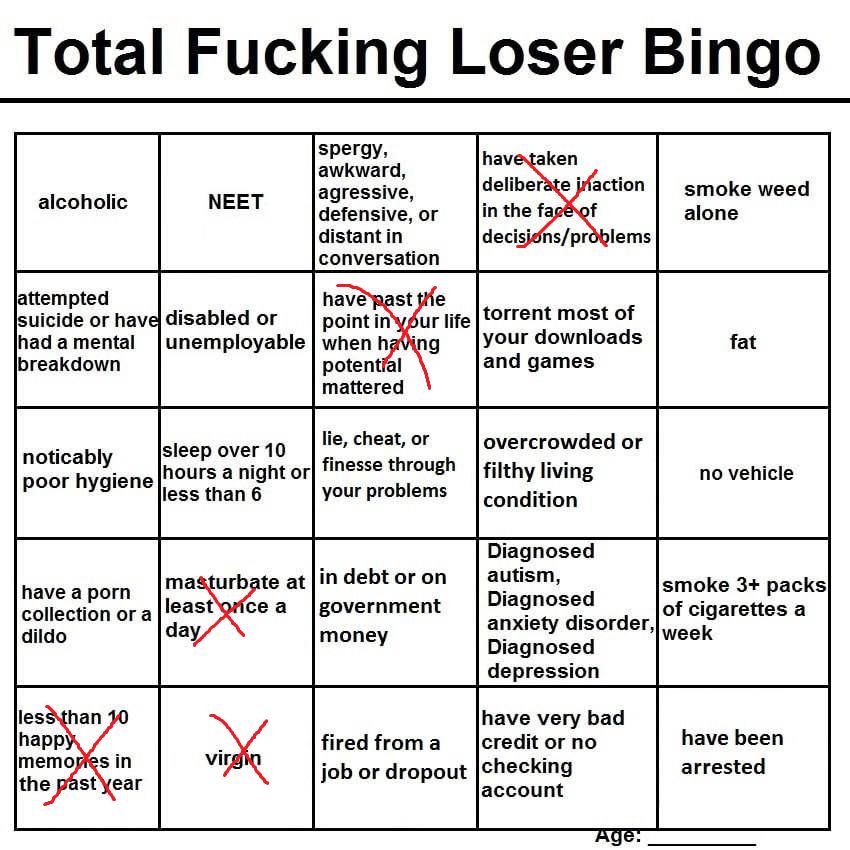 Total Fucking Loser Bingo

| alcoholic | NEET | spergy, awkward, agressive, defensive, or distant in conversation | have taken deliberate inaction in the face of decisions/problems | smoke weed alone |
|---|---|---|---|---|
| attempted suicide or have had a mental breakdown | disabled or unemployable | have past the point in your life when having potential mattered | torrent most of your downloads and games | fat |
| noticably poor hygiene | sleep over 10 hours a night or less than 6 | lie, cheat, or finesse through your problems | overcrowded or filthy living condition | no vehicle |
| have a porn collection or a dildo | masturbate at least once a day | in debt or on government money | Diagnosed autism, Diagnosed anxiety disorder, Diagnosed depression | smoke 3+ packs of cigarettes a week |
| less than 10 happy memories in the past year | virgin | fired from a job or dropout | have very bad credit or no checking account | have been arrested |

Age: ________